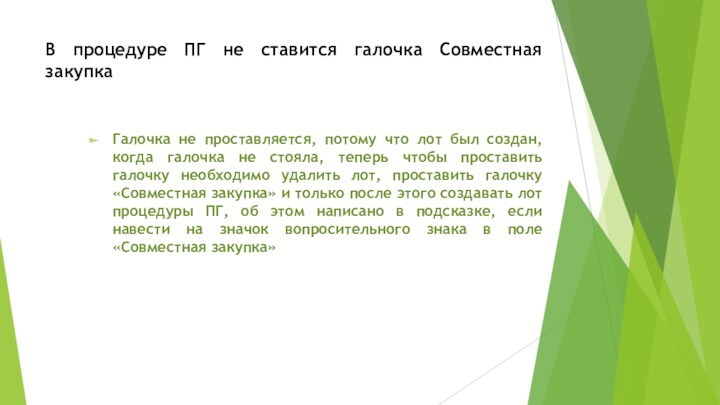 В процедуре ПГ не ставится галочка Совместная закупка

Галочка не проставляется, потому что лот был создан, когда галочка не стояла, теперь чтобы проставить галочку необходимо удалить лот, проставить галочку «Совместная закупка» и только после этого создавать лот процедуры ПГ, об этом написано в подсказке, если навести на значок вопросительного знака в поле «Совместная закупка»